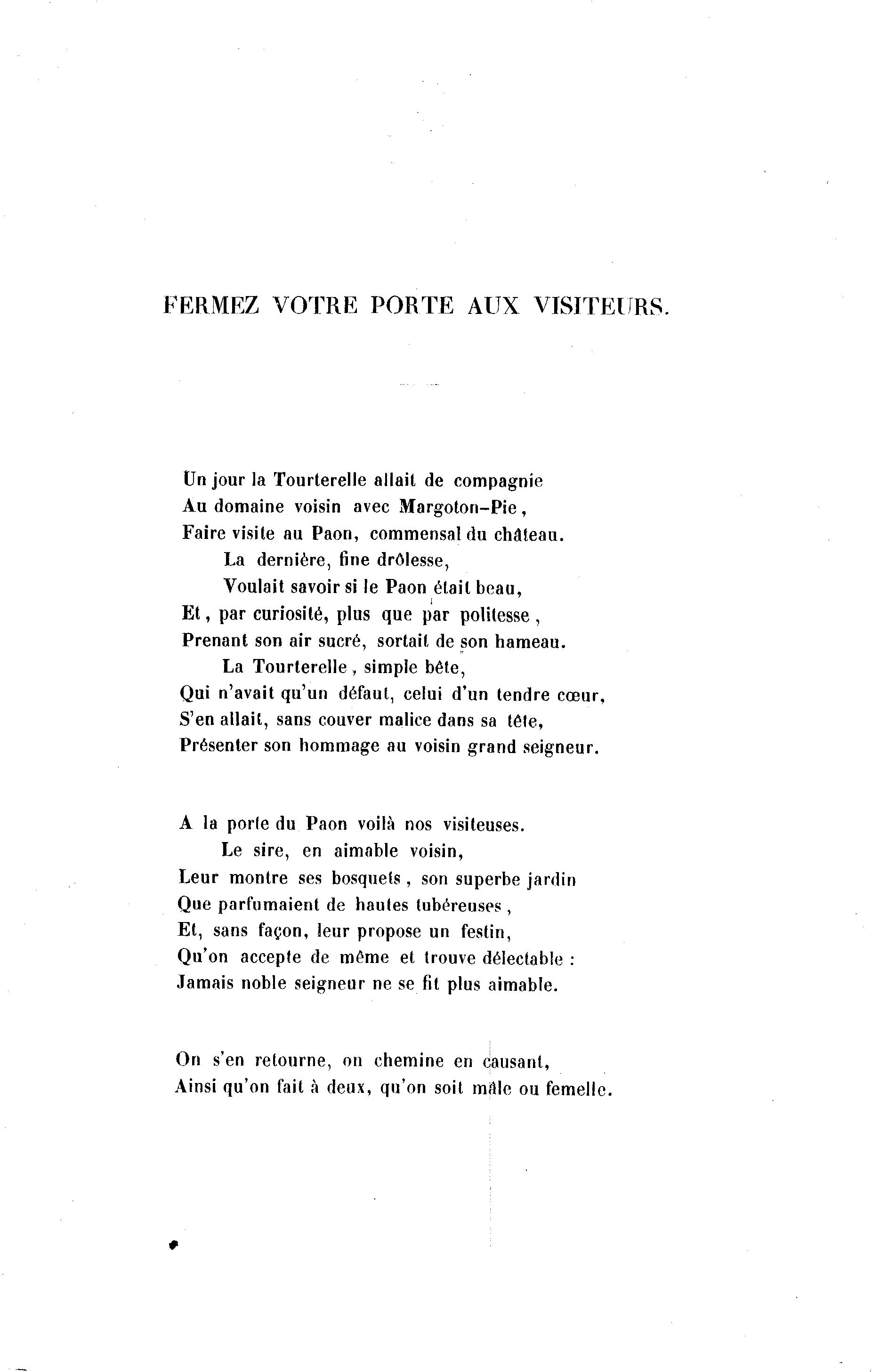 FERMEZ VOTRE PORTE AUX VISITEURS.

Un jour la Tourterelle allait de compagnie
Au domaine voisin avec Margoton-Pie,
Faire visite au Paon, commensal du château.
La dernière, fine drôlesse,
Voulait savoir si le Paon était beau,
Et, par curiosité, plus que par politesse,
Prenant son air sucré, sortait de son hameau.
La Tourterelle, simple bête,
Qui n'avait qu'un défaut, celui d'un tendre cœur,
S'en allait, sans couver malice dans sa tête,
Présenter son hommage au voisin grand seigneur.

A la porte du Paon voilà nos visiteuses.
Le sire, en aimable voisin,
Leur montre ses bosquets, son superbe jardin
Que parfumaient de hautes tubéreuses,
Et, sans façon, leur propose un festin,
Qu'on accepte de même et trouve délectable :
Jamais noble seigneur ne se fit plus aimable.

On s'en retourne, on chemine en causant,
Ainsi qu'on fait à deux, qu'on soit mâle ou femelle.